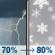 70% → 80%